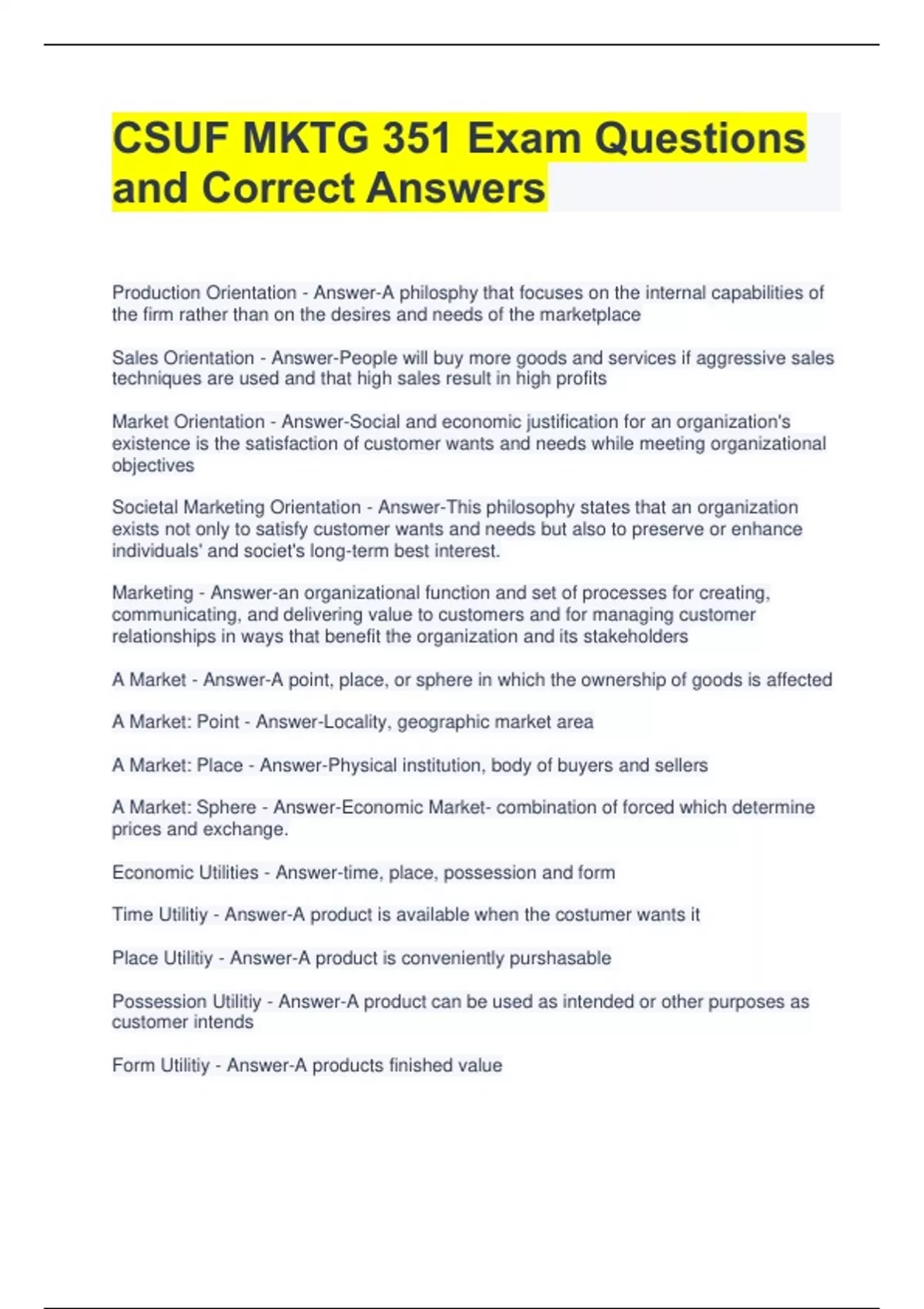 CSUF MKTG 351 Exam Questions and Correct Answers

Production Orientation - Answer-A philosphy that focuses on the internal capabilities of the firm rather than on the desires and needs of the marketplace

Sales Orientation - Answer-People will buy more goods and services if aggressive sales techniques are used and that high sales result in high profits

Market Orientation - Answer-Social and economic justification for an organization's existence is the satisfaction of customer wants and needs while meeting organizational objectives

Societal Marketing Orientation - Answer-This philosophy states that an organization exists not only to satisfy customer wants and needs but also to preserve or enhance individuals' and societ's long-term best interest.

Marketing - Answer-an organizational function and set of processes for creating, communicating, and delivering value to customers and for managing customer relationships in ways that benefit the organization and its stakeholders

A Market - Answer-A point, place, or sphere in which the ownership of goods is affected

A Market: Point - Answer-Locality, geographic market area

A Market: Place - Answer-Physical institution, body of buyers and sellers

A Market: Sphere - Answer-Economic Market- combination of forced which determine prices and exchange.

Economic Utilities - Answer-time, place, possession and form

Time Utilitiy - Answer-A product is available when the costumer wants it

Place Utilitiy - Answer-A product is conveniently purshasable

Possession Utilitiy - Answer-A product can be used as intended or other purposes as customer intends

Form Utilitiy - Answer-A products finished value